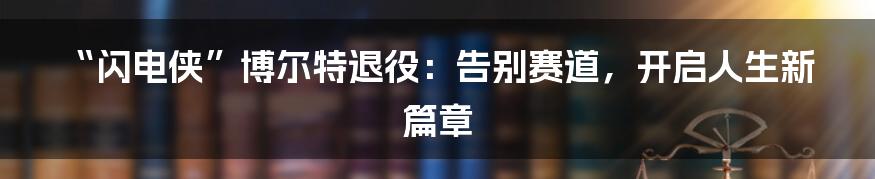 “闪电侠”博尔特退役：告别赛道，开启人生新篇章